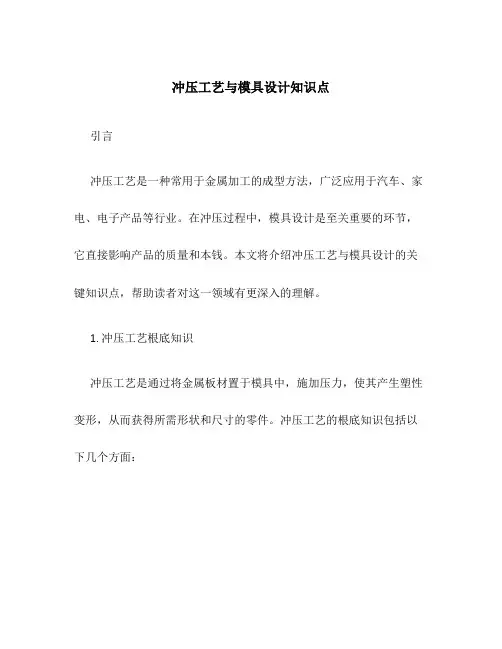 冲压工艺与模具设计知识点

引言

冲压工艺是一种常用于金属加工的成型方法，广泛应用于汽车、家电、电子产品等行业。在冲压过程中，模具设计是至关重要的环节，它直接影响产品的质量和本钱。本文将介绍冲压工艺与模具设计的关键知识点，帮助读者对这一领域有更深入的理解。

1. 冲压工艺根底知识

冲压工艺是通过将金属板材置于模具中，施加压力，使其产生塑性变形，从而获得所需形状和尺寸的零件。冲压工艺的根底知识包括以下几个方面：